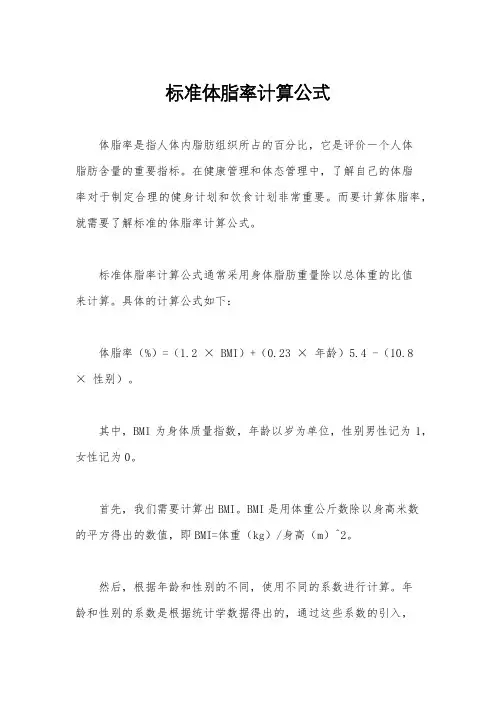 标准体脂率计算公式

体脂率是指人体内脂肪组织所占的百分比，它是评价一个人体脂肪含量的重要指标。在健康管理和体态管理中，了解自己的体脂率对于制定合理的健身计划和饮食计划非常重要。而要计算体脂率，就需要了解标准的体脂率计算公式。

标准体脂率计算公式通常采用身体脂肪重量除以总体重的比值来计算。具体的计算公式如下：

体脂率（%）=（1.2 × BMI）+（0.23 × 年龄）5.4 -（10.8 × 性别）。

其中，BMI 为身体质量指数，年龄以岁为单位，性别男性记为 1，女性记为 0。

首先，我们需要计算出 BMI。BMI 是用体重公斤数除以身高米数的平方得出的数值，即 BMI=体重（kg）/身高（m）^2。

然后，根据年龄和性别的不同，使用不同的系数进行计算。年龄和性别的系数是根据统计学数据得出的，通过这些系数的引入，